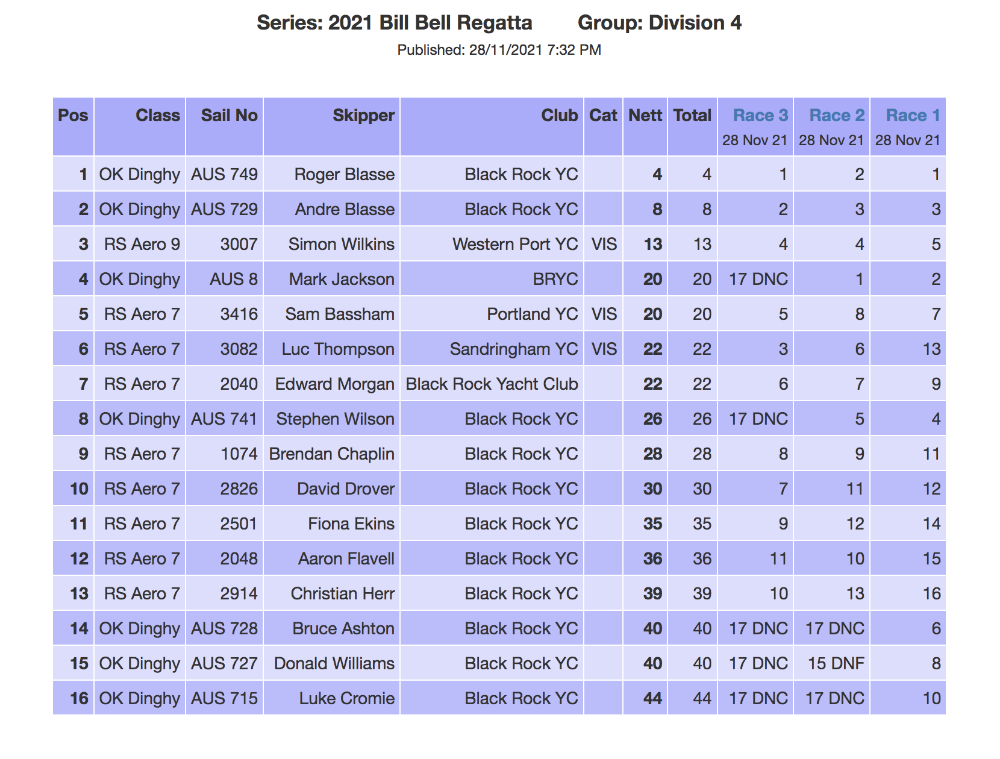 Series: 2021 Bill Bell Regatta Group: Division 4

Published: 28/11/2021 7:32 PM

| Pos | Class | Sail No | Skipper | Club | Cat | Nett | Total | Race 3 28 Nov 21 | Race 2 28 Nov 21 | Race 1 28 Nov 21 |
|---|---|---|---|---|---|---|---|---|---|---|
| 1 | OK Dinghy | AUS 749 | Roger Blasse | Black Rock YC | | 4 | 4 | 1 | 2 | 1 |
| 2 | OK Dinghy | AUS 729 | Andre Blasse | Black Rock YC | | 8 | 8 | 2 | 3 | 3 |
| 3 | RS Aero 9 | 3007 | Simon Wilkins | Western Port YC | VIS | 13 | 13 | 4 | 4 | 5 |
| 4 | OK Dinghy | AUS 8 | Mark Jackson | BRYC | | 20 | 20 | 17 DNC | 1 | 2 |
| 5 | RS Aero 7 | 3416 | Sam Bassham | Portland YC | VIS | 20 | 20 | 5 | 8 | 7 |
| 6 | RS Aero 7 | 3082 | Luc Thompson | Sandringham YC | VIS | 22 | 22 | 3 | 6 | 13 |
| 7 | RS Aero 7 | 2040 | Edward Morgan | Black Rock Yacht Club | | 22 | 22 | 6 | 7 | 9 |
| 8 | OK Dinghy | AUS 741 | Stephen Wilson | Black Rock YC | | 26 | 26 | 17 DNC | 5 | 4 |
| 9 | RS Aero 7 | 1074 | Brendan Chaplin | Black Rock YC | | 28 | 28 | 8 | 9 | 11 |
| 10 | RS Aero 7 | 2826 | David Drover | Black Rock YC | | 30 | 30 | 7 | 11 | 12 |
| 11 | RS Aero 7 | 2501 | Fiona Ekins | Black Rock YC | | 35 | 35 | 9 | 12 | 14 |
| 12 | RS Aero 7 | 2048 | Aaron Flavell | Black Rock YC | | 36 | 36 | 11 | 10 | 15 |
| 13 | RS Aero 7 | 2914 | Christian Herr | Black Rock YC | | 39 | 39 | 10 | 13 | 16 |
| 14 | OK Dinghy | AUS 728 | Bruce Ashton | Black Rock YC | | 40 | 40 | 17 DNC | 17 DNC | 6 |
| 15 | OK Dinghy | AUS 727 | Donald Williams | Black Rock YC | | 40 | 40 | 17 DNC | 15 DNF | 8 |
| 16 | OK Dinghy | AUS 715 | Luke Cromie | Black Rock YC | | 44 | 44 | 17 DNC | 17 DNC | 10 |